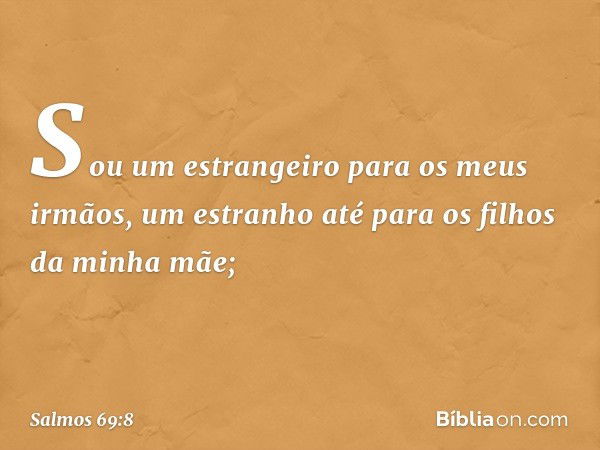 Sou um estrangeiro para os meus irmãos, um estranho até para os filhos da minha mãe;

Salmos 69:8

Bíbliaon.com